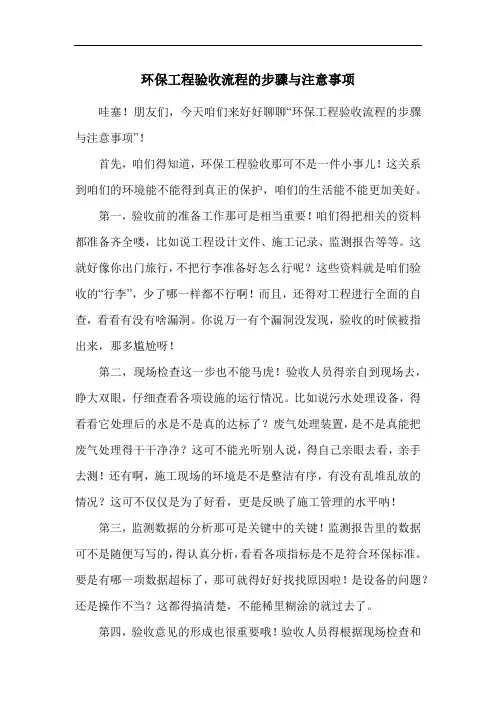 环保工程验收流程的步骤与注意事项

哇塞！朋友们，今天咱们来好好聊聊“环保工程验收流程的步骤与注意事项”！

首先，咱们得知道，环保工程验收那可不是一件小事儿！这关系到咱们的环境能不能得到真正的保护，咱们的生活能不能更加美好。

第一，验收前的准备工作那可是相当重要！咱们得把相关的资料都准备齐全喽，比如说工程设计文件、施工记录、监测报告等等。这就好像你出门旅行，不把行李准备好怎么行呢？这些资料就是咱们验收的“行李”，少了哪一样都不行啊！而且，还得对工程进行全面的自查，看看有没有啥漏洞。你说万一有个漏洞没发现，验收的时候被指出来，那多尴尬呀！

第二，现场检查这一步也不能马虎！验收人员得亲自到现场去，睁大双眼，仔细查看各项设施的运行情况。比如说污水处理设备，得看看它处理后的水是不是真的达标了？废气处理装置，是不是真能把废气处理得干干净净？这可不能光听别人说，得自己亲眼去看，亲手去测！还有啊，施工现场的环境是不是整洁有序，有没有乱堆乱放的情况？这可不仅仅是为了好看，更是反映了施工管理的水平呐！

第三，监测数据的分析那可是关键中的关键！监测报告里的数据可不是随便写写的，得认真分析，看看各项指标是不是符合环保标准。要是有哪一项数据超标了，那可就得好好找找原因啦！是设备的问题？还是操作不当？这都得搞清楚，不能稀里糊涂的就过去了。

第四，验收意见的形成也很重要哦！验收人员得根据现场检查和